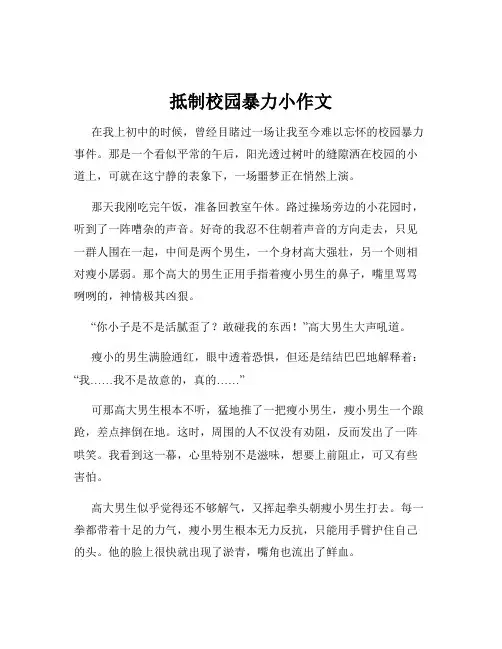 抵制校园暴力小作文

在我上初中的时候，曾经目睹过一场让我至今难以忘怀的校园暴力事件。那是一个看似平常的午后，阳光透过树叶的缝隙洒在校园的小道上，可就在这宁静的表象下，一场噩梦正在悄然上演。

那天我刚吃完午饭，准备回教室午休。路过操场旁边的小花园时，听到了一阵嘈杂的声音。好奇的我忍不住朝着声音的方向走去，只见一群人围在一起，中间是两个男生，一个身材高大强壮，另一个则相对瘦小孱弱。那个高大的男生正用手指着瘦小男生的鼻子，嘴里骂骂咧咧的，神情极其凶狠。

“你小子是不是活腻歪了？敢碰我的东西！”高大男生大声吼道。

瘦小的男生满脸通红，眼中透着恐惧，但还是结结巴巴地解释着：“我……我不是故意的，真的……”

可那高大男生根本不听，猛地推了一把瘦小男生，瘦小男生一个踉跄，差点摔倒在地。这时，周围的人不仅没有劝阻，反而发出了一阵哄笑。我看到这一幕，心里特别不是滋味，想要上前阻止，可又有些害怕。

高大男生似乎觉得还不够解气，又挥起拳头朝瘦小男生打去。每一拳都带着十足的力气，瘦小男生根本无力反抗，只能用手臂护住自己的头。他的脸上很快就出现了淤青，嘴角也流出了鲜血。